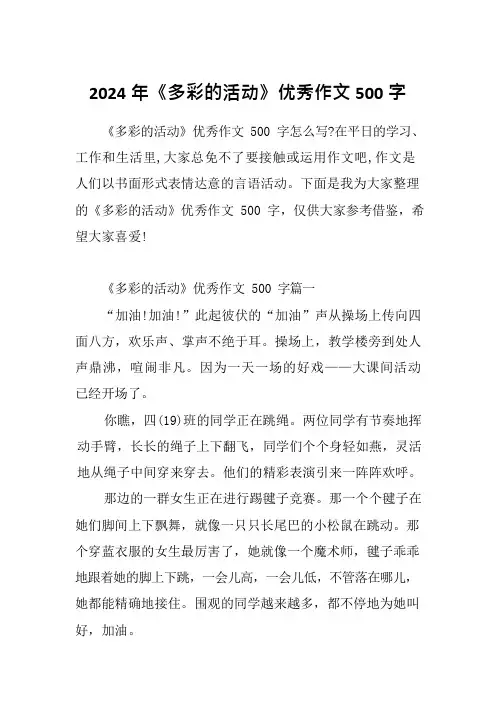 2024 年《多彩的活动》优秀作文 500 字

《多彩的活动》优秀作文 500 字怎么写?在平日的学习、工作和生活里,大家总免不了要接触或运用作文吧,作文是人们以书面形式表情达意的言语活动。下面是我为大家整理的《多彩的活动》优秀作文 500 字，仅供大家参考借鉴，希望大家喜爱!

《多彩的活动》优秀作文 500 字篇一

“加油!加油!”此起彼伏的“加油”声从操场上传向四面八方，欢乐声、掌声不绝于耳。操场上，教学楼旁到处人声鼎沸，喧闹非凡。因为一天一场的好戏——大课间活动已经开场了。

你瞧，四(19)班的同学正在跳绳。两位同学有节奏地挥动手臂，长长的绳子上下翻飞，同学们个个身轻如燕，灵活地从绳子中间穿来穿去。他们的精彩表演引来一阵阵欢呼。

那边的一群女生正在进行踢毽子竞赛。那一个个毽子在她们脚间上下飘舞，就像一只只长尾巴的小松鼠在跳动。那个穿蓝衣服的女生最厉害了，她就像一个魔术师，毽子乖乖地跟着她的脚上下跳，一会儿高，一会儿低，不管落在哪儿，她都能精确地接住。围观的同学越来越多，都不停地为她叫好，加油。